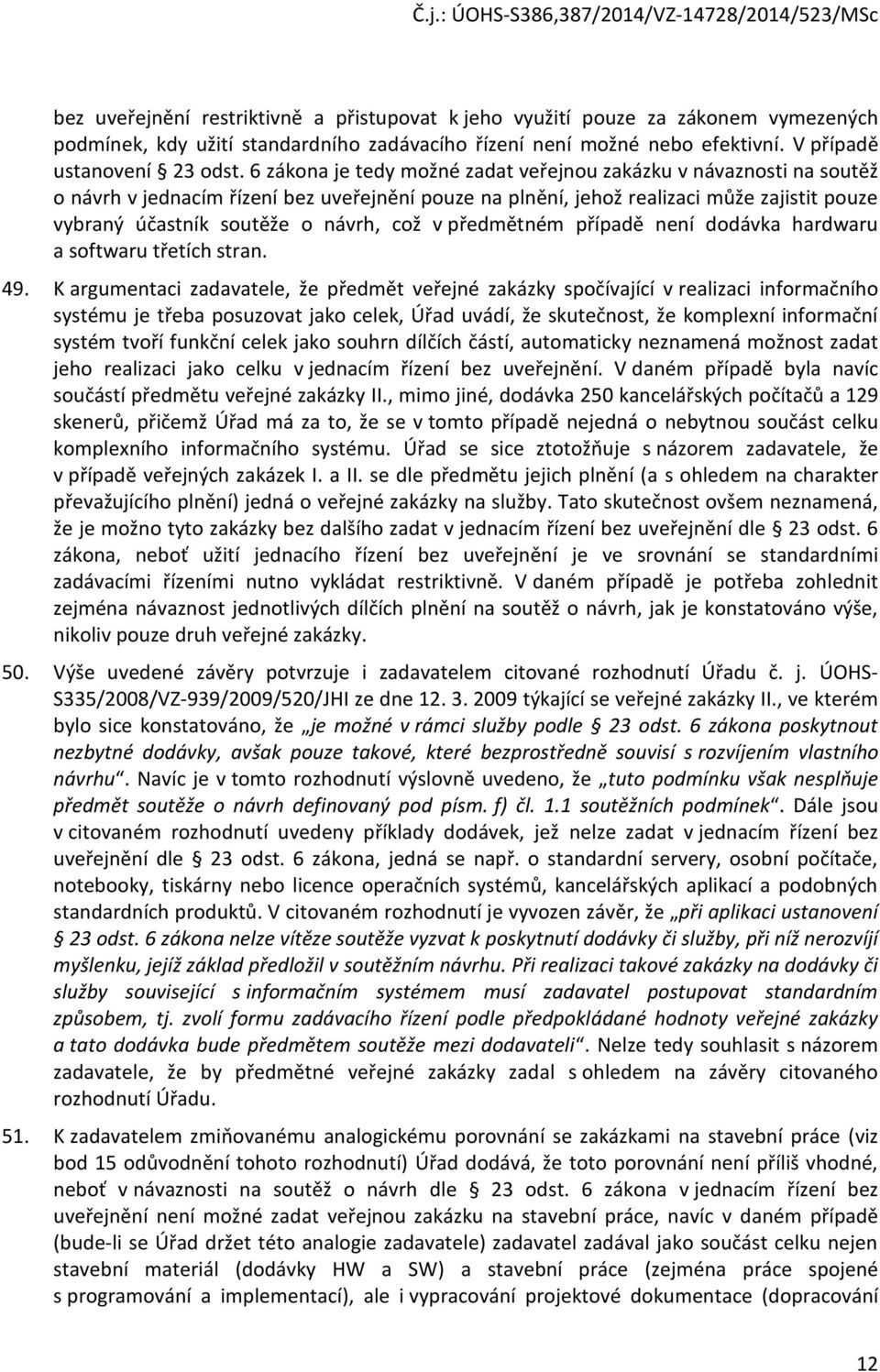 Č.j.: ÚOHS-S386,387/2014/VZ-14728/2014/523/MSc

bez uveřejnění restriktivně a přistupovat k jeho využití pouze za zákonem vymezených podmínek, kdy užití standardního zadávacího řízení není možné nebo efektivní. V případě ustanovení § 23 odst. 6 zákona je tedy možné zadat veřejnou zakázku v návaznosti na soutěž o návrh v jednacím řízení bez uveřejnění pouze na plnění, jehož realizaci může zajistit pouze vybraný účastník soutěže o návrh, což v předmětném případě není dodávka hardwaru a softwaru třetích stran.

49. K argumentaci zadavatele, že předmět veřejné zakázky spočívající v realizaci informačního systému je třeba posuzovat jako celek, Úřad uvádí, že skutečnost, že komplexní informační systém tvoří funkční celek jako souhrn dílčích částí, automaticky neznamená možnost zadat jeho realizaci jako celku v jednacím řízení bez uveřejnění. V daném případě byla navíc součástí předmětu veřejné zakázky II., mimo jiné, dodávka 250 kancelářských počítačů a 129 skenerů, přičemž Úřad má za to, že se v tomto případě nejedná o nebytnou součást celku komplexního informačního systému. Úřad se sice ztotožňuje s názorem zadavatele, že v případě veřejných zakázek I. a II. se dle předmětu jejich plnění (a s ohledem na charakter převažujícího plnění) jedná o veřejné zakázky na služby. Tato skutečnost ovšem neznamená, že je možno tyto zakázky bez dalšího zadat v jednacím řízení bez uveřejnění dle § 23 odst. 6 zákona, neboť užití jednacího řízení bez uveřejnění je ve srovnání se standardními zadávacími řízeními nutno vykládat restriktivně. V daném případě je potřeba zohlednit zejména návaznost jednotlivých dílčích plnění na soutěž o návrh, jak je konstatováno výše, nikoliv pouze druh veřejné zakázky.

50. Výše uvedené závěry potvrzuje i zadavatelem citované rozhodnutí Úřadu č. j. ÚOHS-S335/2008/VZ-939/2009/520/JHI ze dne 12. 3. 2009 týkající se veřejné zakázky II., ve kterém bylo sice konstatováno, že „je možné v rámci služby podle § 23 odst. 6 zákona poskytnout nezbytné dodávky, avšak pouze takové, které bezprostředně souvisí s rozvíjením vlastního návrhu“. Navíc je v tomto rozhodnutí výslovně uvedeno, že „tuto podmínku však nesplňuje předmět soutěže o návrh definovaný pod písm. f) čl. 1.1 soutěžních podmínek“. Dále jsou v citovaném rozhodnutí uvedeny příklady dodávek, jež nelze zadat v jednacím řízení bez uveřejnění dle § 23 odst. 6 zákona, jedná se např. o standardní servery, osobní počítače, notebooky, tiskárny nebo licence operačních systémů, kancelářských aplikací a podobných standardních produktů. V citovaném rozhodnutí je vyvozen závěr, že „při aplikaci ustanovení § 23 odst. 6 zákona nelze vítěze soutěže vyzvat k poskytnutí dodávky či služby, při níž nerozvíjí myšlenku, jejíž základ předložil v soutěžním návrhu. Při realizaci takové zakázky na dodávky či služby související s informačním systémem musí zadavatel postupovat standardním způsobem, tj. zvolí formu zadávacího řízení podle předpokládané hodnoty veřejné zakázky a tato dodávka bude předmětem soutěže mezi dodavateli“. Nelze tedy souhlasit s názorem zadavatele, že by předmětné veřejné zakázky zadal s ohledem na závěry citovaného rozhodnutí Úřadu.

51. K zadavatelem zmiňovanému analogickému porovnání se zakázkami na stavební práce (viz bod 15 odůvodnění tohoto rozhodnutí) Úřad dodává, že toto porovnání není příliš vhodné, neboť v návaznosti na soutěž o návrh dle § 23 odst. 6 zákona v jednacím řízení bez uveřejnění není možné zadat veřejnou zakázku na stavební práce, navíc v daném případě (bude-li se Úřad držet této analogie zadavatele) zadavatel zadával jako součást celku nejen stavební materiál (dodávky HW a SW) a stavební práce (zejména práce spojené s programování a implementací), ale i vypracování projektové dokumentace (dopracování

12